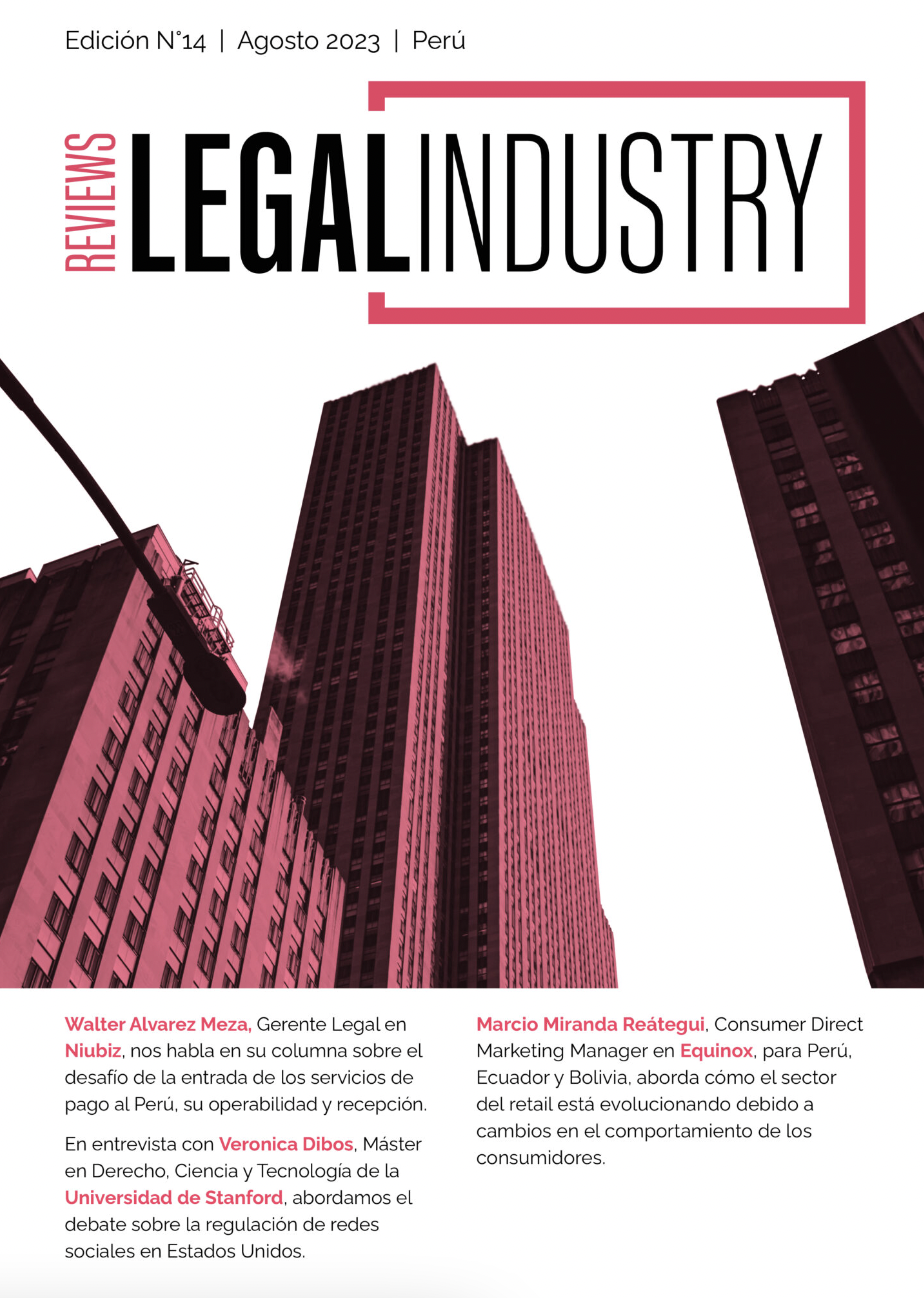 Edición N°14 | Agosto 2023 | Perú

REVIEWS LEGALINDUSTRY

Walter Alvarez Meza, Gerente Legal en Niubiz, nos habla en su columna sobre el desafío de la entrada de los servicios de pago al Perú, su operabilidad y recepción.

En entrevista con Veronica Dibos, Máster en Derecho, Ciencia y Tecnología de la Universidad de Stanford, abordamos el debate sobre la regulación de redes sociales en Estados Unidos.

Marcio Miranda Reátegui, Consumer Direct Marketing Manager en Equinox, para Perú, Ecuador y Bolivia, aborda cómo el sector del retail está evolucionando debido a cambios en el comportamiento de los consumidores.